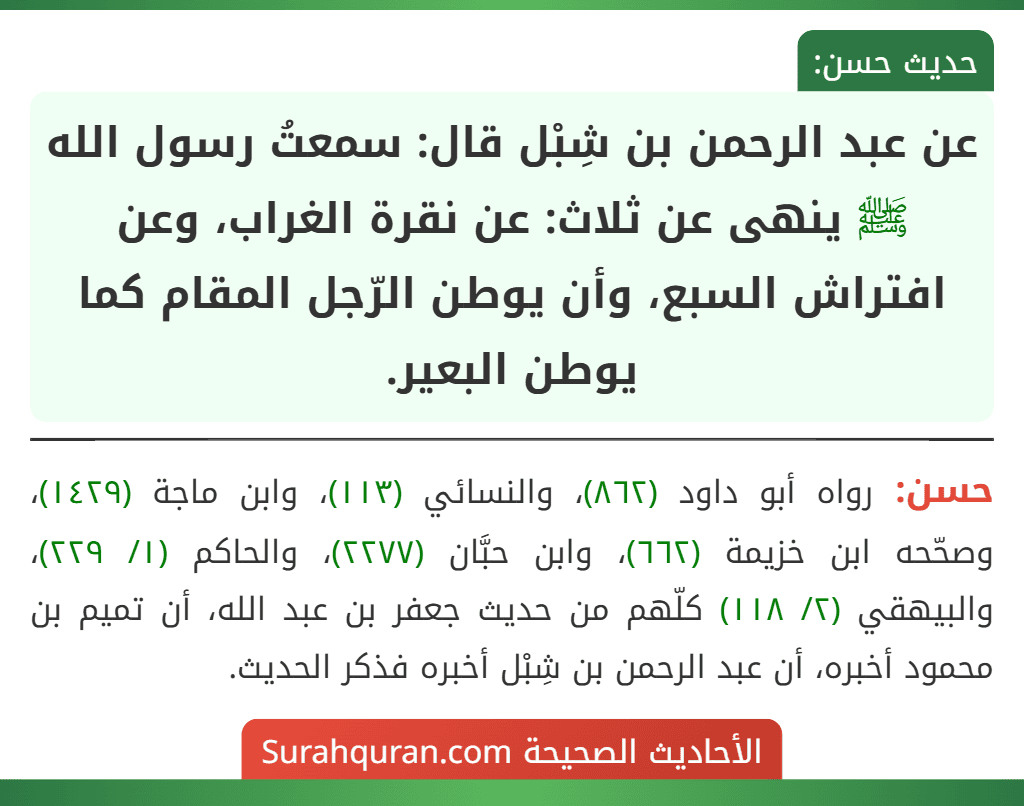 حديث حسن:

عن عبد الرحمن بن شِبْل قال: سمعتُ رسول الله ﷺ ينهى عن ثلاث: عن نقرة الغراب، وعن افتراش السبع، وأن يوطن الرّجل المقام كما يوطن البعير.

حسن: رواه أبو داود (٨٦٢)، والنسائي (١١٣)، وابن ماجة (١٤٢٩)، وصحّحه ابن خزيمة (٦٦٢)، وابن حبَّان (٢٢٧٧)، والحاكم (١/ ٢٢٩)، والبيهقي (٢/ ١١٨) كلّهم من حديث جعفر بن عبد الله، أن تميم بن محمود أخبره، أن عبد الرحمن بن شِبْل أخبره فذكر الحديث.

الأحاديث الصحيحة Surahquran.com